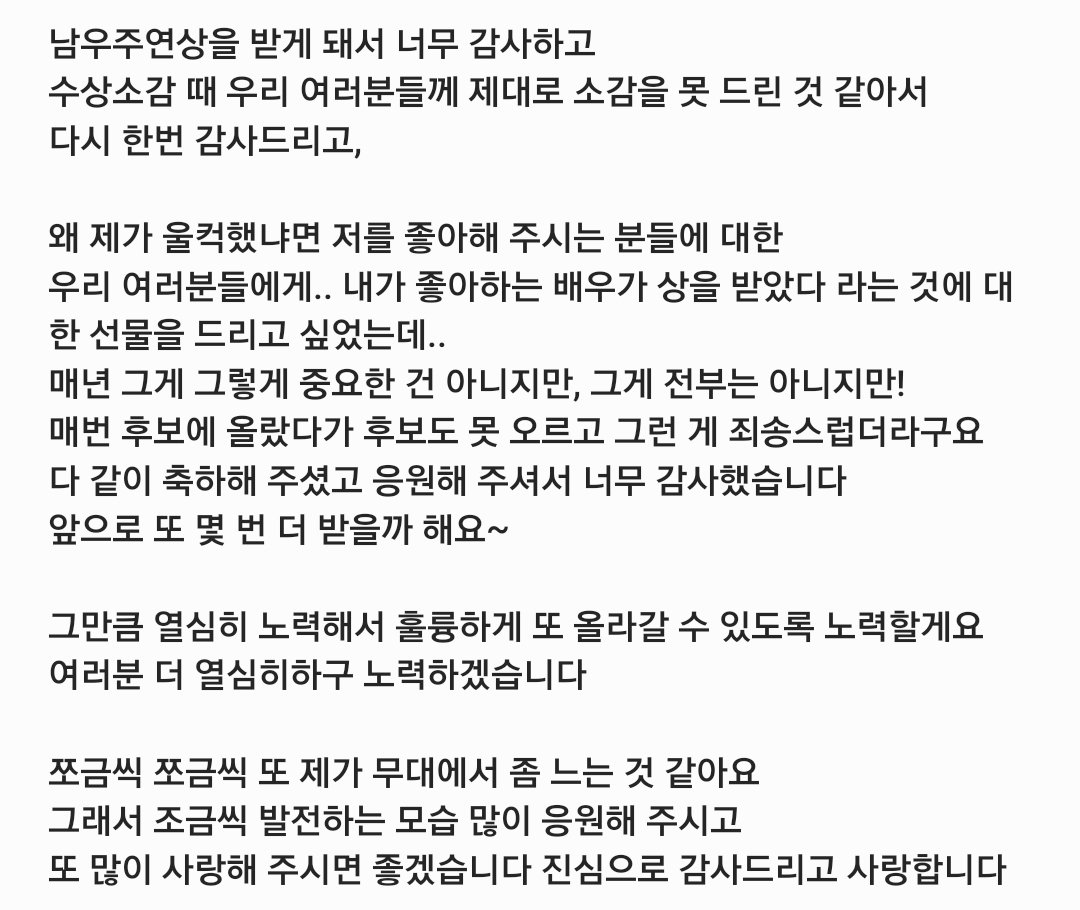 남우주연상을 받게 돼서 너무 감사하고
수상소감 때 우리 여러분들께 제대로 소감을 못 드린 것 같아서
다시 한번 감사드리고,

왜 제가 울컥했냐면 저를 좋아해 주시는 분들에 대한
우리 여러분들에게.. 내가 좋아하는 배우가 상을 받았다 라는 것에 대한 선물을 드리고 싶었는데..
매년 그게 그렇게 중요한 건 아니지만, 그게 전부는 아니지만!
매번 후보에 올랐다가 후보도 못 오르고 그런 게 죄송스럽더라구요
다 같이 축하해 주셨고 응원해 주셔서 너무 감사했습니다
앞으로 또 몇 번 더 받을까 해요~

그만큼 열심히 노력해서 훌륭하게 또 올라갈 수 있도록 노력할게요
여러분 더 열심히하구 노력하겠습니다

쪼금씩 쪼금씩 또 제가 무대에서 좀 느는 것 같아요
그래서 조금씩 발전하는 모습 많이 응원해 주시고
또 많이 사랑해 주시면 좋겠습니다 진심으로 감사드리고 사랑합니다